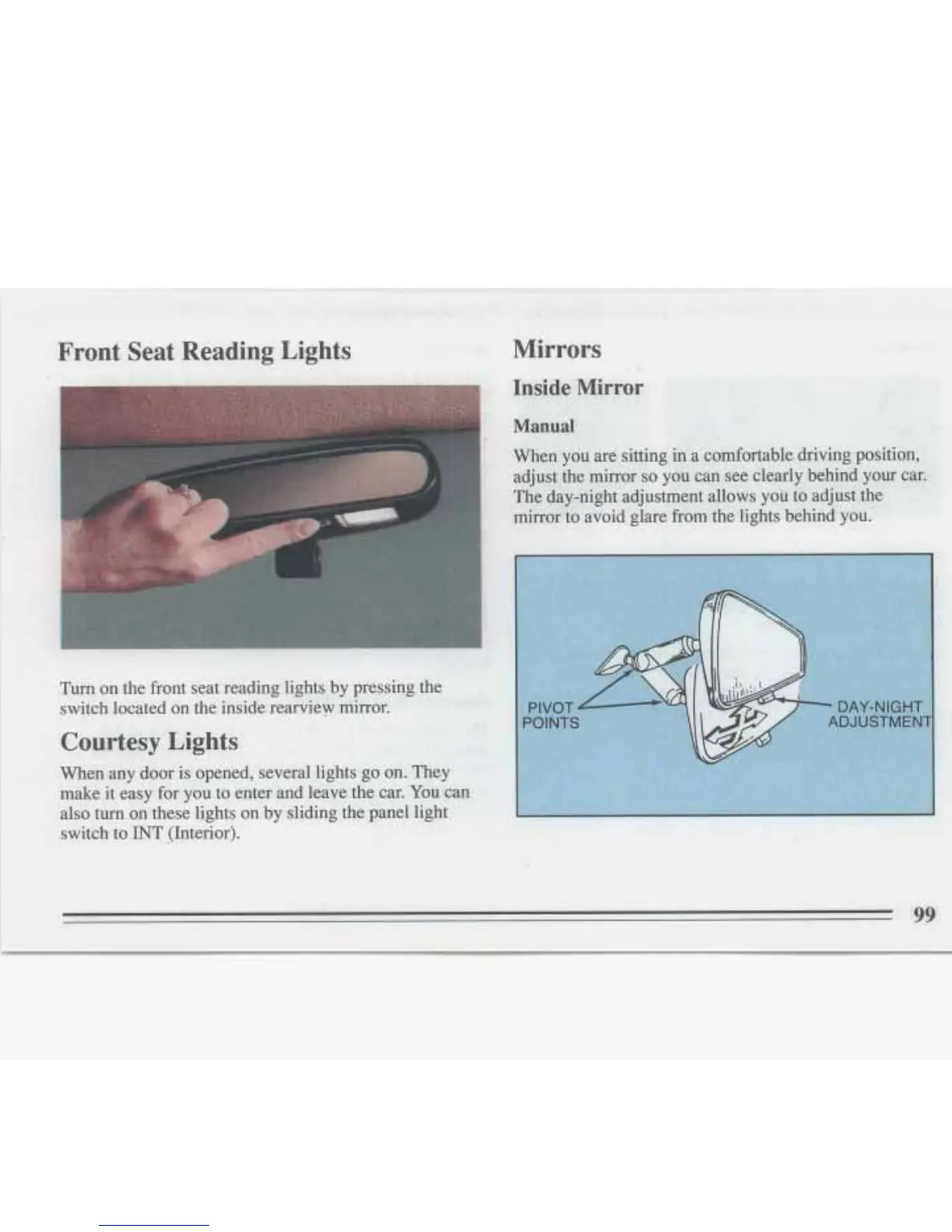 Front Seat Reading Lights

Turn on the front seat reading lights by pressing the switch located on the inside rearview mirror.

Courtesy Lights

When any door is opened, several lights go on. They make it easy for you to enter and leave the car. You can also turn on these lights on by sliding the panel light switch to INT (Interior).

Mirrors

Inside Mirror

Manual

When you are sitting in a comfortable driving position, adjust the mirror so you can see clearly behind your car. The day-night adjustment allows you to adjust the mirror to avoid glare from the lights behind you.

PIVOT
POINTS

DAY-NIGHT
ADJUSTMENT

99